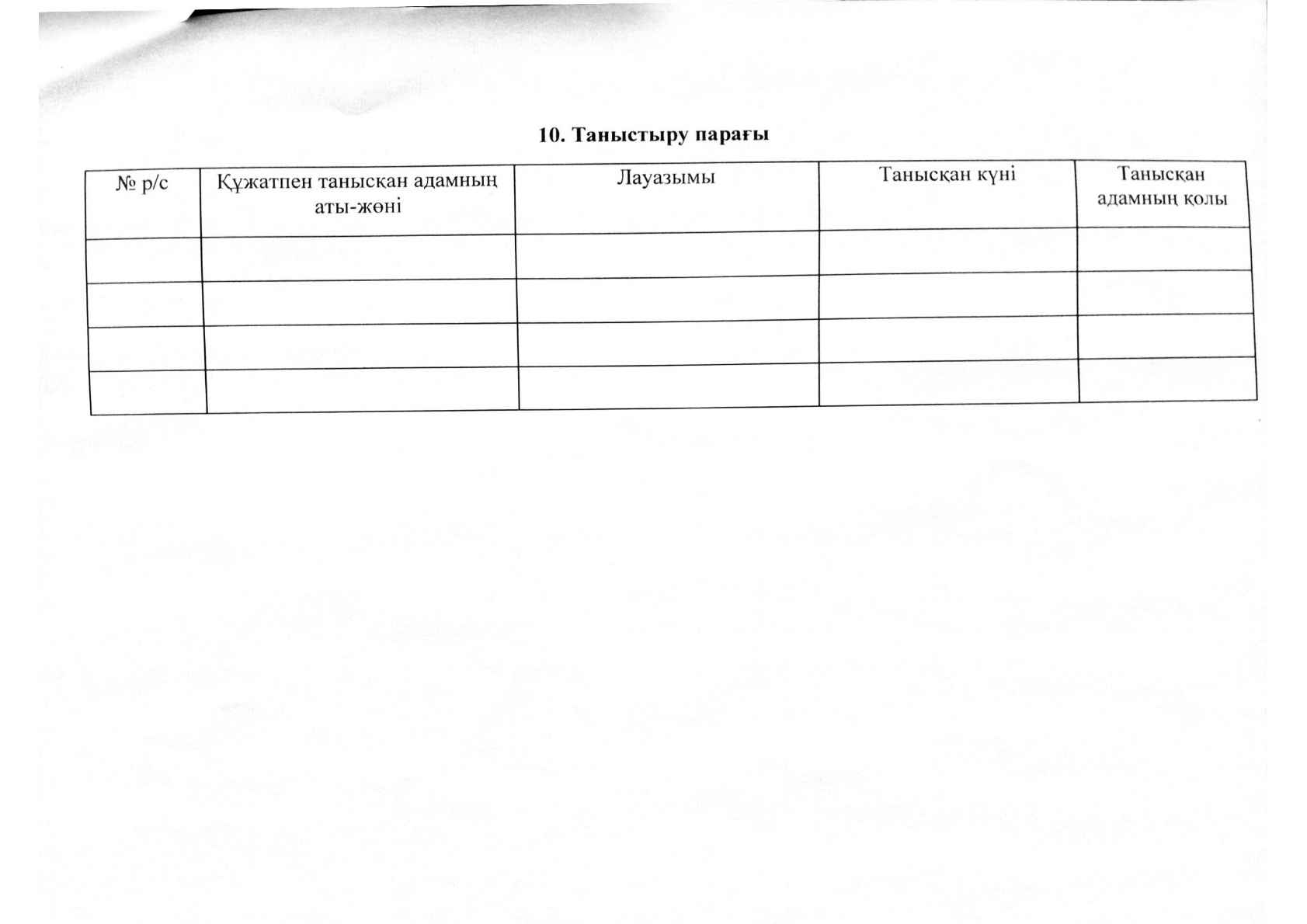 10. Таныстыру парағы

| № р/с | Құжатпен танысқан адамның аты-жөні | Лауазымы | Танысқан күні | Танысқан адамның қолы |
|---|---|---|---|---|
| | | | | |
| | | | | |
| | | | | |
| | | | | |